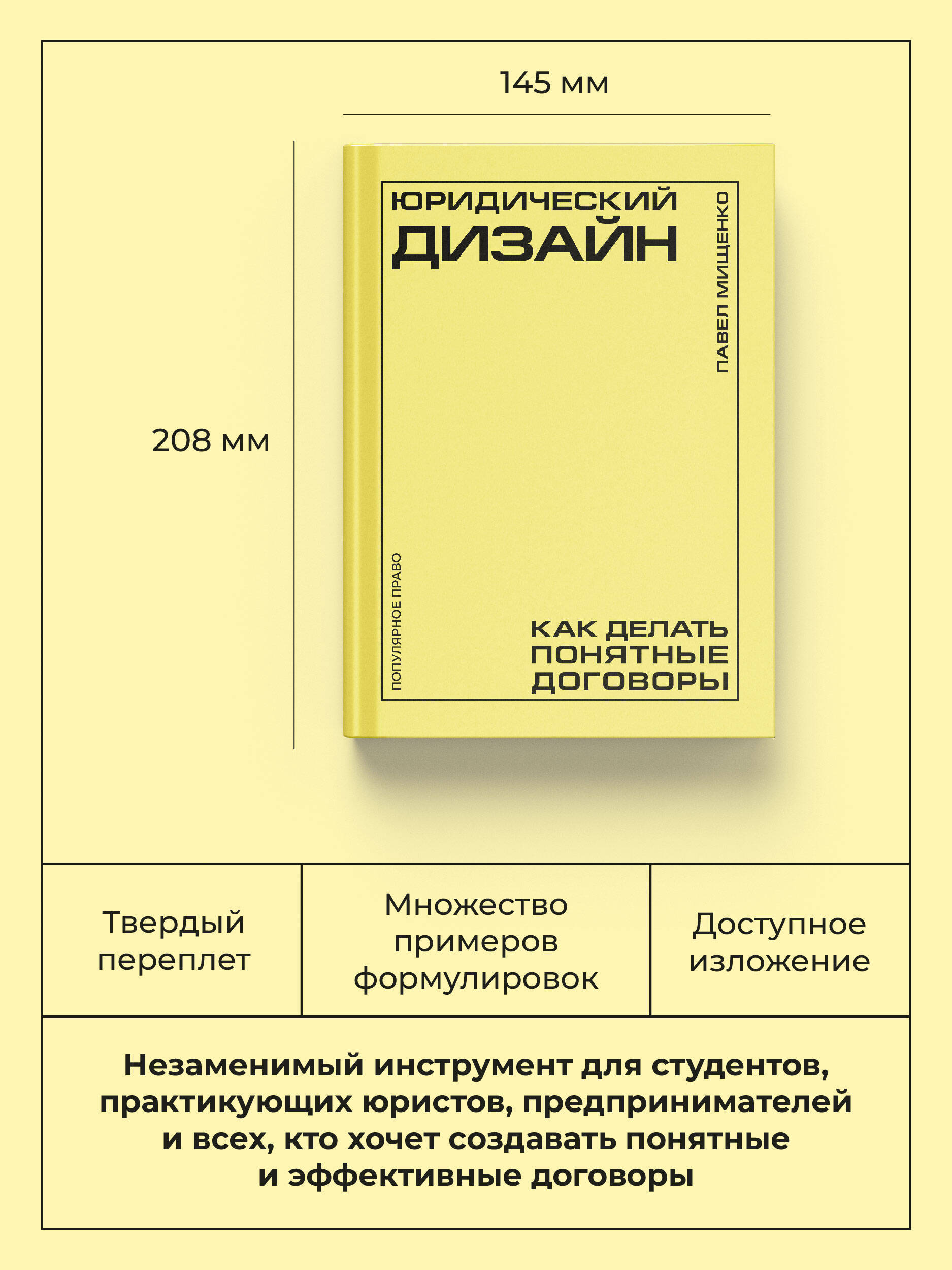 145 мм

208 мм

ЮРИДИЧЕСКИЙ
ДИЗАЙН

ПАВЕЛ МИЩЕНКО

ПОПУЛЯРНОЕ ПРАВО

КАК ДЕЛАТЬ
ПОНЯТНЫЕ
ДОГОВОРЫ

Твердый переплет

Множество примеров формулировок

Доступное изложение

Незаменимый инструмент для студентов, практикующих юристов, предпринимателей и всех, кто хочет создавать понятные и эффективные договоры